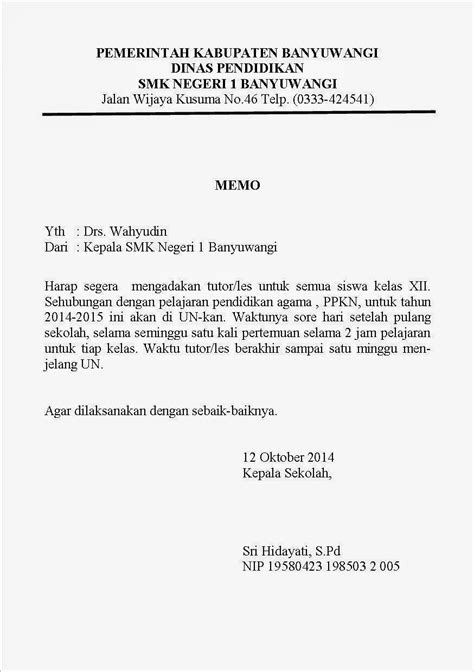 PEMERINTAH KABUPATEN BANYUWANGI
DINAS PENDIDIKAN
SMK NEGERI 1 BANYUWANGI
Jalan Wijaya Kusuma No.46 Telp. (0333-424541)

MEMO

Yth : Drs. Wahyudin
Dari : Kepala SMK Negeri 1 Banyuwangi

Harap segera mengadakan tutor/les untuk semua siswa kelas XII. Sehubungan dengan pelajaran pendidikan agama , PPKN, untuk tahun 2014-2015 ini akan di UN-kan. Waktunya sore hari setelah pulang sekolah, selama seminggu satu kali pertemuan selama 2 jam pelajaran untuk tiap kelas. Waktu tutor/les berakhir sampai satu minggu menjelang UN.

Agar dilaksanakan dengan sebaik-baiknya.

12 Oktober 2014
Kepala Sekolah,

Sri Hidayati, S.Pd
NIP 19580423 198503 2 005